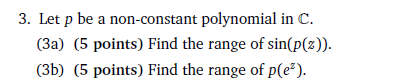 3. Let $p$ be a non-constant polynomial in $\mathbb{C}$.

(3a) (5 points) Find the range of $\sin(p(z))$.

(3b) (5 points) Find the range of $p(e^z)$.